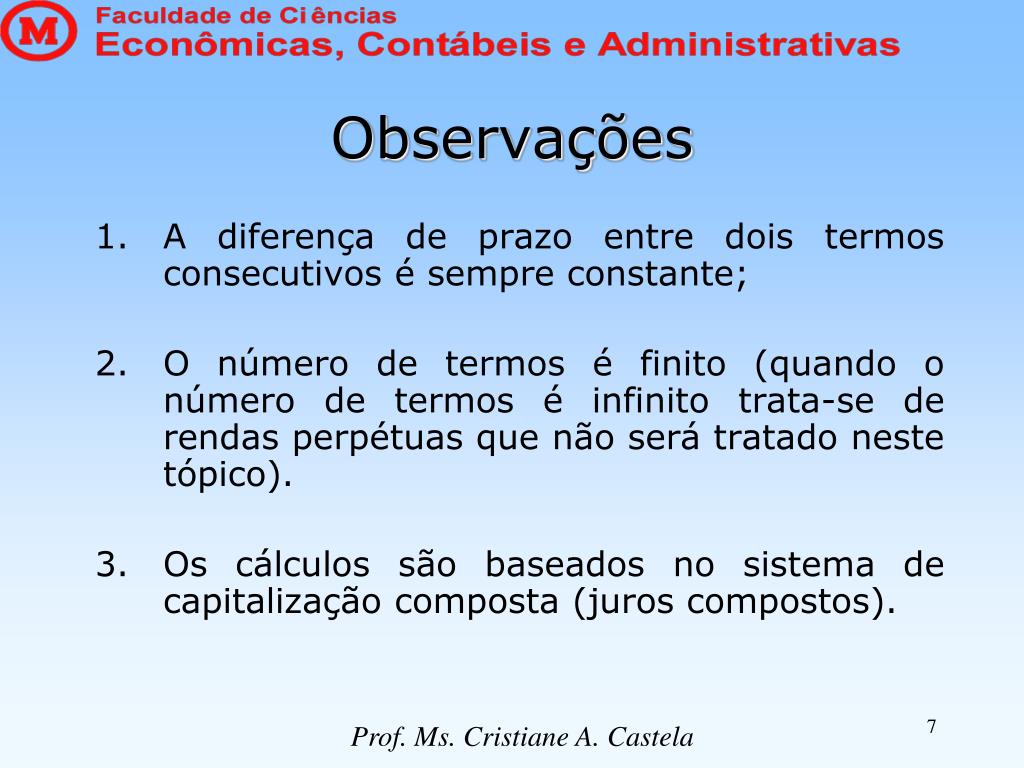 M
Faculdade de Ciências
Econômicas, Contábeis e Administrativas

Observações

1. A diferença de prazo entre dois termos consecutivos é sempre constante;

2. O número de termos é finito (quando o número de termos é infinito trata-se de rendas perpétuas que não será tratado neste tópico).

3. Os cálculos são baseados no sistema de capitalização composta (juros compostos).

Prof. Ms. Cristiane A. Castela

7